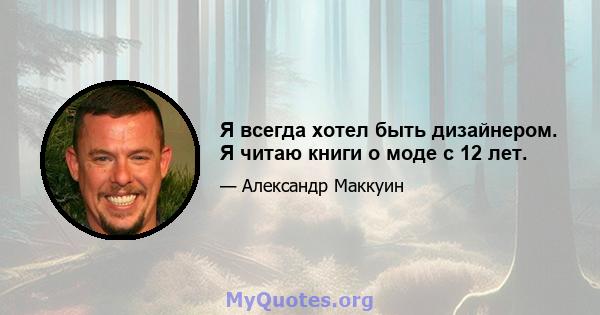 Я всегда хотел быть дизайнером. Я читаю книги о моде с 12 лет.

— Александр Маккуин

MyQuotes.org